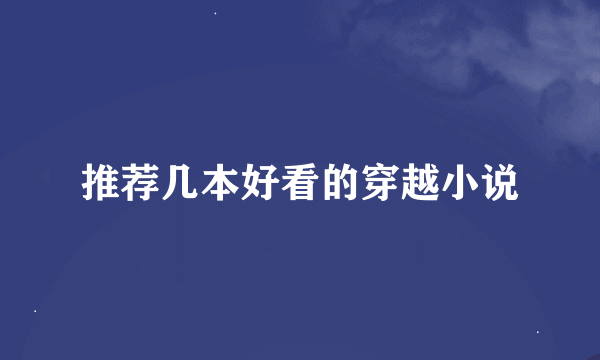 推荐几本好看的穿越小说